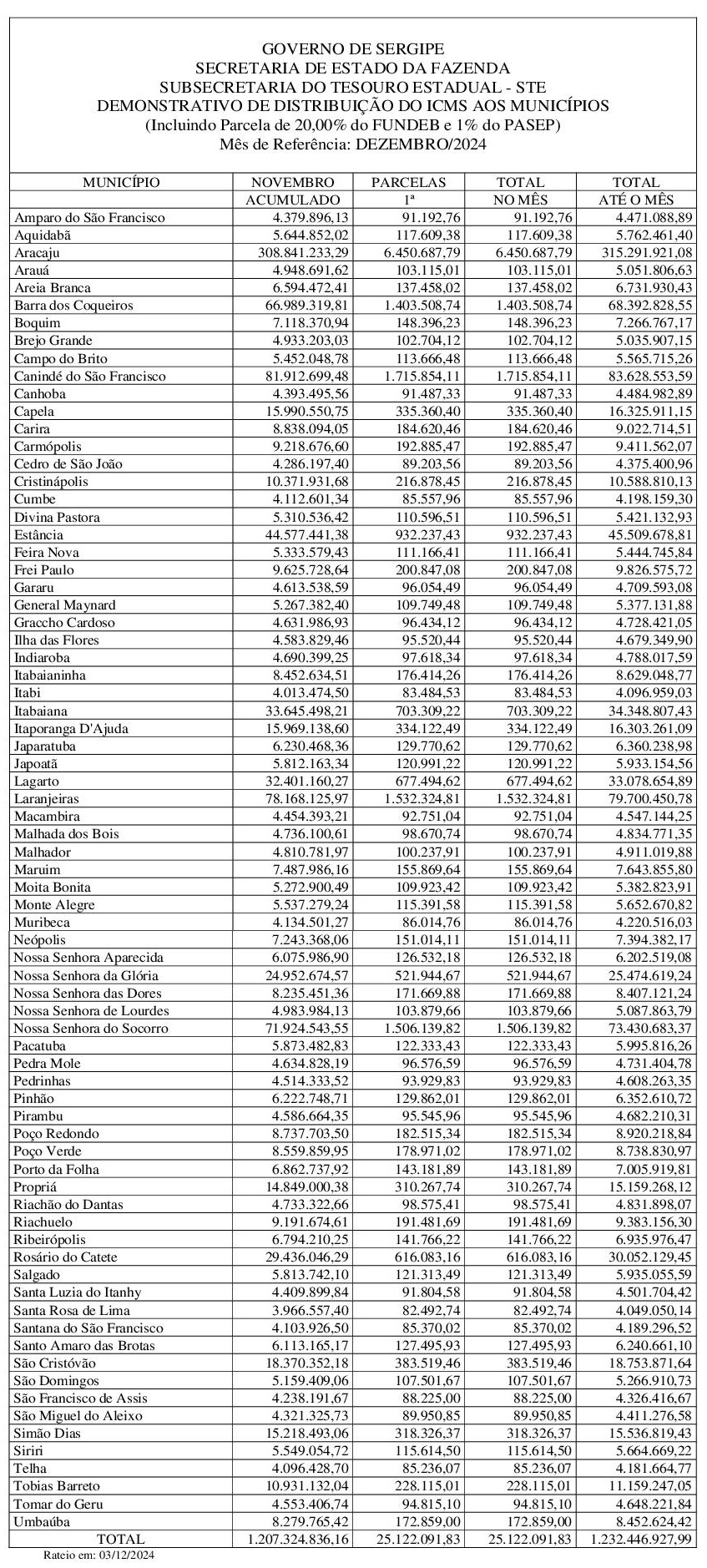 GOVERNO DE SERGIPE
SECRETARIA DE ESTADO DA FAZENDA
SUBSECRETARIA DO TESOURO ESTADUAL - STE
DEMONSTRATIVO DE DISTRIBUIÇÃO DO ICMS AOS MUNICÍPIOS
(Incluindo Parcela de 20,00% do FUNDEB e 1% do PASEP)
Mês de Referência: DEZEMBRO/2024

| MUNICÍPIO | NOVEMBRO ACUMULADO | PARCELAS 1ª | TOTAL NO MÊS | TOTAL ATÉ O MÊS |
|---|---|---|---|---|
| Amparo do São Francisco | 4.379.896,13 | 91.192,76 | 91.192,76 | 4.471.088,89 |
| Aquidabã | 5.644.852,02 | 117.609,38 | 117.609,38 | 5.762.461,40 |
| Aracaju | 308.841.233,29 | 6.450.687,79 | 6.450.687,79 | 315.291.921,08 |
| Arauá | 4.948.691,62 | 103.115,01 | 103.115,01 | 5.051.806,63 |
| Areia Branca | 6.594.472,41 | 137.458,02 | 137.458,02 | 6.731.930,43 |
| Barra dos Coqueiros | 66.989.319,81 | 1.403.508,74 | 1.403.508,74 | 68.392.828,55 |
| Boquim | 7.118.370,94 | 148.396,23 | 148.396,23 | 7.266.767,17 |
| Brejo Grande | 4.933.203,03 | 102.704,12 | 102.704,12 | 5.035.907,15 |
| Campo do Brito | 5.452.048,78 | 113.666,48 | 113.666,48 | 5.565.715,26 |
| Canindé do São Francisco | 81.912.699,48 | 1.715.854,11 | 1.715.854,11 | 83.628.553,59 |
| Canhoba | 4.393.495,56 | 91.487,33 | 91.487,33 | 4.484.982,89 |
| Capela | 15.990.550,75 | 335.360,40 | 335.360,40 | 16.325.911,15 |
| Carira | 8.838.094,05 | 184.620,46 | 184.620,46 | 9.022.714,51 |
| Carmópolis | 9.218.676,60 | 192.885,47 | 192.885,47 | 9.411.562,07 |
| Cedro de São João | 4.286.197,40 | 89.203,56 | 89.203,56 | 4.375.400,96 |
| Cristinápolis | 10.371.931,68 | 216.878,45 | 216.878,45 | 10.588.810,13 |
| Cumbe | 4.112.601,34 | 85.557,96 | 85.557,96 | 4.198.159,30 |
| Divina Pastora | 5.310.536,42 | 110.596,51 | 110.596,51 | 5.421.132,93 |
| Estância | 44.577.441,38 | 932.237,43 | 932.237,43 | 45.509.678,81 |
| Feira Nova | 5.333.579,43 | 111.166,41 | 111.166,41 | 5.444.745,84 |
| Frei Paulo | 9.625.728,64 | 200.847,08 | 200.847,08 | 9.826.575,72 |
| Gararu | 4.613.538,59 | 96.054,49 | 96.054,49 | 4.709.593,08 |
| General Maynard | 5.267.382,40 | 109.749,48 | 109.749,48 | 5.377.131,88 |
| Graccho Cardoso | 4.631.986,93 | 96.434,12 | 96.434,12 | 4.728.421,05 |
| Ilha das Flores | 4.583.829,46 | 95.520,44 | 95.520,44 | 4.679.349,90 |
| Indiaroba | 4.690.399,25 | 97.618,34 | 97.618,34 | 4.788.017,59 |
| Itabaianinha | 8.452.634,51 | 176.414,26 | 176.414,26 | 8.629.048,77 |
| Itabi | 4.013.474,50 | 83.484,53 | 83.484,53 | 4.096.959,03 |
| Itabaiana | 33.645.498,21 | 703.309,22 | 703.309,22 | 34.348.807,43 |
| Itaporanga D'Ajuda | 15.969.138,60 | 334.122,49 | 334.122,49 | 16.303.261,09 |
| Japaratuba | 6.230.468,36 | 129.770,62 | 129.770,62 | 6.360.238,98 |
| Japoatã | 5.812.163,34 | 120.991,22 | 120.991,22 | 5.933.154,56 |
| Lagarto | 32.401.160,27 | 677.494,62 | 677.494,62 | 33.078.654,89 |
| Laranjeiras | 78.168.125,97 | 1.532.324,81 | 1.532.324,81 | 79.700.450,78 |
| Macambira | 4.454.393,21 | 92.751,04 | 92.751,04 | 4.547.144,25 |
| Malhada dos Bois | 4.736.100,61 | 98.670,74 | 98.670,74 | 4.834.771,35 |
| Malhador | 4.810.781,97 | 100.237,91 | 100.237,91 | 4.911.019,88 |
| Maruim | 7.487.986,16 | 155.869,64 | 155.869,64 | 7.643.855,80 |
| Moita Bonita | 5.272.900,49 | 109.923,42 | 109.923,42 | 5.382.823,91 |
| Monte Alegre | 5.537.279,24 | 115.391,58 | 115.391,58 | 5.652.670,82 |
| Muribeca | 4.134.501,27 | 86.014,76 | 86.014,76 | 4.220.516,03 |
| Neópolis | 7.243.368,06 | 151.014,11 | 151.014,11 | 7.394.382,17 |
| Nossa Senhora Aparecida | 6.075.986,90 | 126.532,18 | 126.532,18 | 6.202.519,08 |
| Nossa Senhora da Glória | 24.952.674,57 | 521.944,67 | 521.944,67 | 25.474.619,24 |
| Nossa Senhora das Dores | 8.235.451,36 | 171.669,88 | 171.669,88 | 8.407.121,24 |
| Nossa Senhora de Lourdes | 4.983.984,13 | 103.879,66 | 103.879,66 | 5.087.863,79 |
| Nossa Senhora do Socorro | 71.924.543,55 | 1.506.139,82 | 1.506.139,82 | 73.430.683,37 |
| Pacatuba | 5.873.482,83 | 122.333,43 | 122.333,43 | 5.995.816,26 |
| Pedra Mole | 4.634.828,19 | 96.576,59 | 96.576,59 | 4.731.404,78 |
| Pedrinhas | 4.514.333,52 | 93.929,83 | 93.929,83 | 4.608.263,35 |
| Pinhão | 6.222.748,71 | 129.862,01 | 129.862,01 | 6.352.610,72 |
| Pirambu | 4.586.664,35 | 95.545,96 | 95.545,96 | 4.682.210,31 |
| Poço Redondo | 8.737.703,50 | 182.515,34 | 182.515,34 | 8.920.218,84 |
| Poço Verde | 8.559.859,95 | 178.971,02 | 178.971,02 | 8.738.830,97 |
| Porto da Folha | 6.862.737,92 | 143.181,89 | 143.181,89 | 7.005.919,81 |
| Propriá | 14.849.000,38 | 310.267,74 | 310.267,74 | 15.159.268,12 |
| Riachão do Dantas | 4.733.322,66 | 98.575,41 | 98.575,41 | 4.831.898,07 |
| Riachuelo | 9.191.674,61 | 191.481,69 | 191.481,69 | 9.383.156,30 |
| Ribeirópolis | 6.794.210,25 | 141.766,22 | 141.766,22 | 6.935.976,47 |
| Rosário do Catete | 29.436.046,29 | 616.083,16 | 616.083,16 | 30.052.129,45 |
| Salgado | 5.813.742,10 | 121.313,49 | 121.313,49 | 5.935.055,59 |
| Santa Luzia do Itanhy | 4.409.899,84 | 91.804,58 | 91.804,58 | 4.501.704,42 |
| Santa Rosa de Lima | 3.966.557,40 | 82.492,74 | 82.492,74 | 4.049.050,14 |
| Santana do São Francisco | 4.103.926,50 | 85.370,02 | 85.370,02 | 4.189.296,52 |
| Santo Amaro das Brotas | 6.113.165,17 | 127.495,93 | 127.495,93 | 6.240.661,10 |
| São Cristóvão | 18.370.352,18 | 383.519,46 | 383.519,46 | 18.753.871,64 |
| São Domingos | 5.159.409,06 | 107.501,67 | 107.501,67 | 5.266.910,73 |
| São Francisco de Assis | 4.238.191,67 | 88.225,00 | 88.225,00 | 4.326.416,67 |
| São Miguel do Aleixo | 4.321.325,73 | 89.950,85 | 89.950,85 | 4.411.276,58 |
| Simão Dias | 15.218.493,06 | 318.326,37 | 318.326,37 | 15.536.819,43 |
| Siriri | 5.549.054,72 | 115.614,50 | 115.614,50 | 5.664.669,22 |
| Telha | 4.096.428,70 | 85.236,07 | 85.236,07 | 4.181.664,77 |
| Tobias Barreto | 10.931.132,04 | 228.115,01 | 228.115,01 | 11.159.247,05 |
| Tomar do Geru | 4.553.406,74 | 94.815,10 | 94.815,10 | 4.648.221,84 |
| Umbaúba | 8.279.765,42 | 172.859,00 | 172.859,00 | 8.452.624,42 |
| TOTAL | 1.207.324.836,16 | 25.122.091,83 | 25.122.091,83 | 1.232.446.927,99 |

Rateio em: 03/12/2024